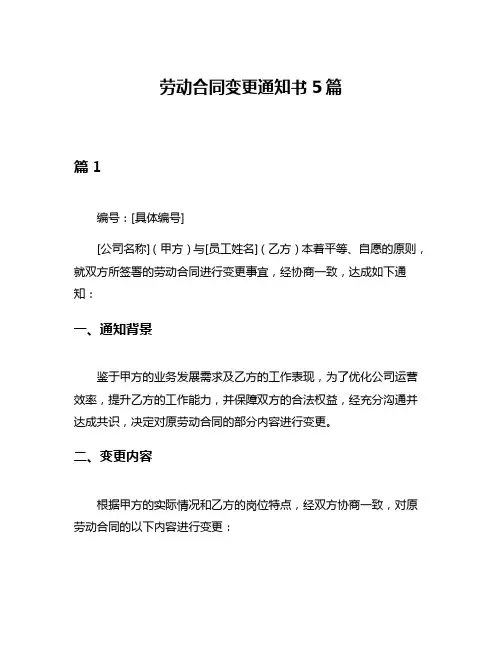 劳动合同变更通知书 5 篇

篇 1

编号：[具体编号]

[公司名称]（甲方）与[员工姓名]（乙方）本着平等、自愿的原则，就双方所签署的劳动合同进行变更事宜，经协商一致，达成如下通知：

一、通知背景

鉴于甲方的业务发展需求及乙方的工作表现，为了优化公司运营效率，提升乙方的工作能力，并保障双方的合法权益，经充分沟通并达成共识，决定对原劳动合同的部分内容进行变更。

二、变更内容

根据甲方的实际情况和乙方的岗位特点，经双方协商一致，对原劳动合同的以下内容进行变更：